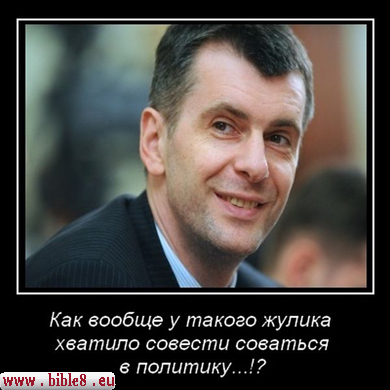 Как вообще у такого жулика хватило совести соваться в политику...!?

www . bible8 . eu